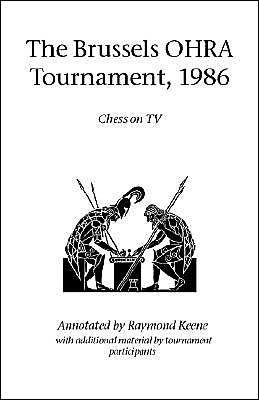 The Brussels OHRA Tournament, 1986

Chess on TV

Annotated by Raymond Keene
with additional material by tournament participants